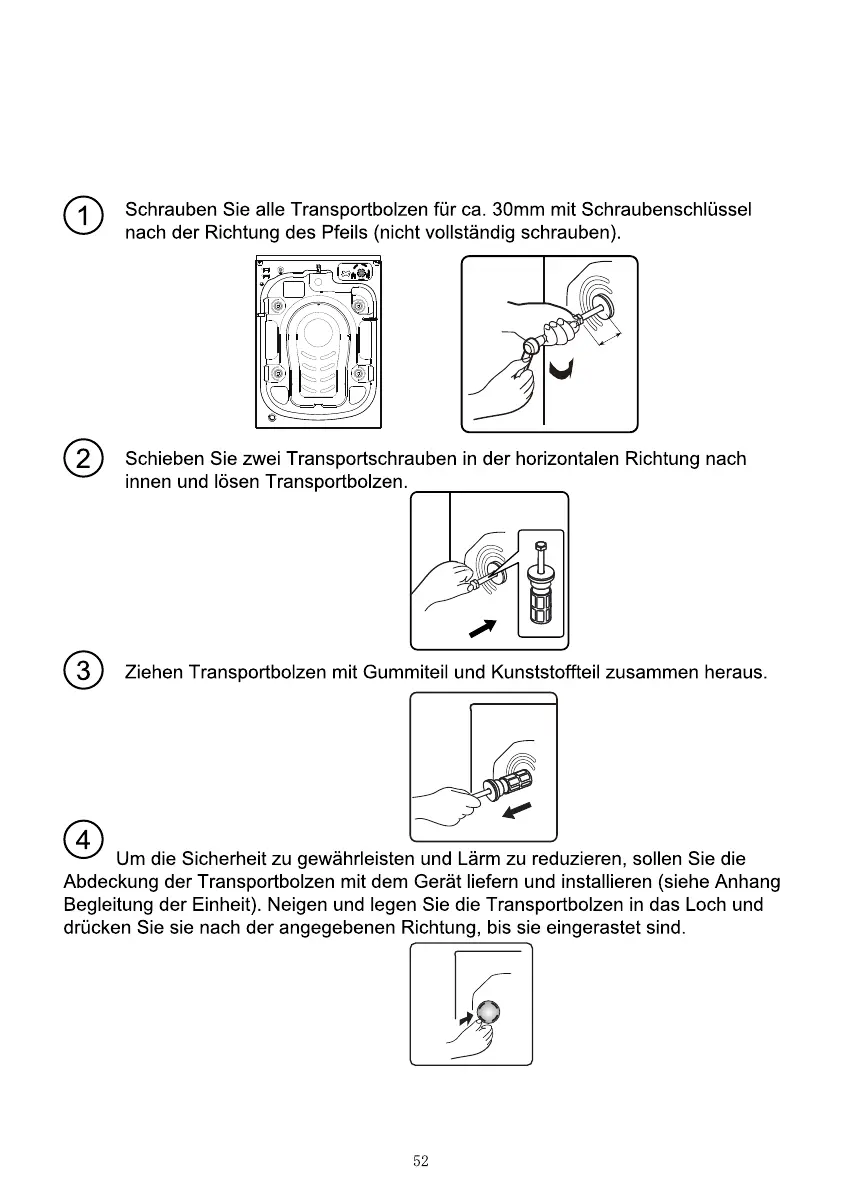 1 Schrauben Sie alle Transportbolzen für ca. 30mm mit Schraubenschlüssel nach der Richtung des Pfeils (nicht vollständig schrauben).

2 Schieben Sie zwei Transportschrauben in der horizontalen Richtung nach innen und lösen Transportbolzen.

3 Ziehen Transportbolzen mit Gummiteil und Kunststoffteil zusammen heraus.

4 Um die Sicherheit zu gewährleisten und Lärm zu reduzieren, sollen Sie die Abdeckung der Transportbolzen mit dem Gerät liefern und installieren (siehe Anhang Begleitung der Einheit). Neigen und legen Sie die Transportbolzen in das Loch und drücken Sie sie nach der angegebenen Richtung, bis sie eingerastet sind.

52